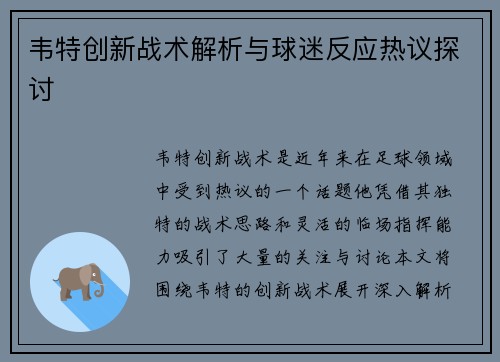 韦特创新战术解析与球迷反应热议探讨

韦特创新战术是近年来在足球领域中受到热议的一个话题他凭借其独特的战术思路和灵活的临场指挥能力吸引了大量的关注与讨论本文将围绕韦特的创新战术展开深入解析